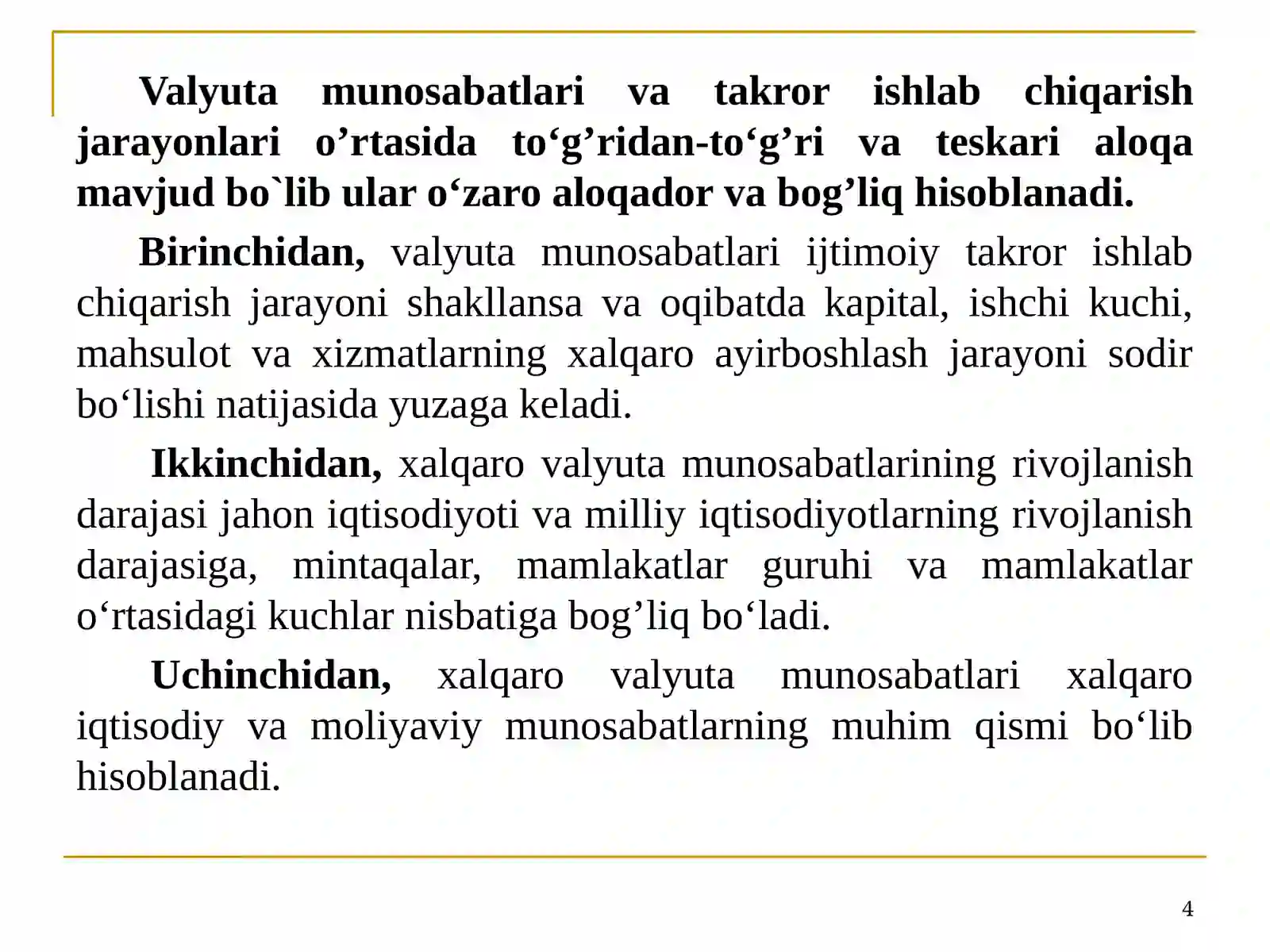 Valyuta munosabatlari va takror ishlab chiqarish jarayonlari o’rtasida to‘g’ridan-to‘g’ri va teskari aloqa mavjud bo`lib ular o‘zaro aloqador va bog’liq hisoblanadi.

Birinchidan, valyuta munosabatlari ijtimoiy takror ishlab chiqarish jarayoni shakllansa va oqibatda kapital, ishchi kuchi, mahsulot va xizmatlarning xalqaro ayirboshlash jarayoni sodir bo‘lishi natijasida yuzaga keladi.

Ikkinchidan, xalqaro valyuta munosabatlarining rivojlanish darajasi jahon iqtisodiyoti va milliy iqtisodiyotlarning rivojlanish darajasiga, mintaqalar, mamlakatlar guruhi va mamlakatlar o‘rtasidagi kuchlar nisbatiga bog’liq bo‘ladi.

Uchinchidan, xalqaro valyuta munosabatlari xalqaro iqtisodiy va moliyaviy munosabatlarning muhim qismi bo‘lib hisoblanadi.

4